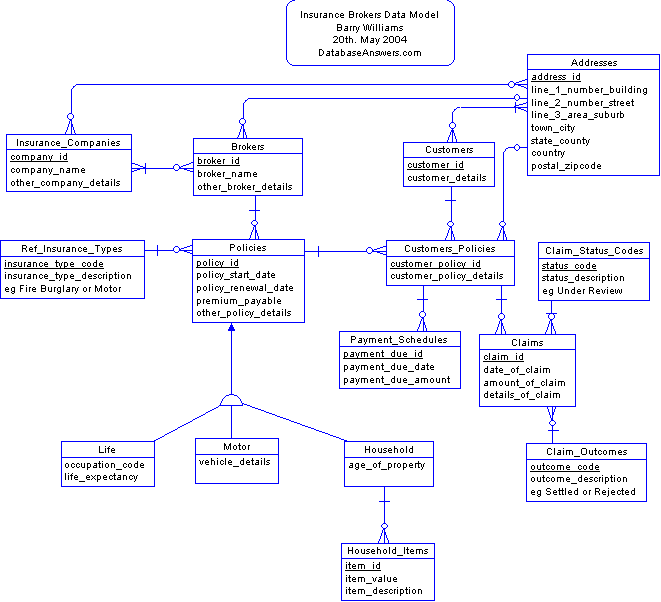 Insurance Brokers Data Model
Barry Williams
20th. May 2004
DatabaseAnswers.com

Addresses
address_id
line_1_number_building
line_2_number_street
line_3_area_suburb
town_city
state_county
country
postal_zipcode

Insurance_Companies
company_id
company_name
other_company_details

Brokers
broker_id
broker_name
other_broker_details

Customers
customer_id
customer_details

Ref_Insurance_Types
insurance_type_code
insurance_type_description
eg Fire Burglary or Motor

Policies
policy_id
policy_start_date
policy_renewal_date
premium_payable
other_policy_details

Customers_Policies
customer_policy_id
customer_policy_details

Claim_Status_Codes
status_code
status_description
eg Under Review

Payment_Schedules
payment_due_id
payment_due_date
payment_due_amount

Claims
claim_id
date_of_claim
amount_of_claim
details_of_claim

Life
occupation_code
life_expectancy

Motor
vehicle_details

Household
age_of_property

Claim_Outcomes
outcome_code
outcome_description
eg Settled or Rejected

Household_Items
item_id
item_value
item_description